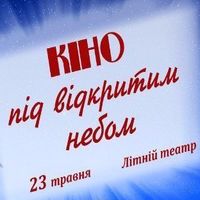 КІНО
під відкритим небом
Літній театр
23 травня